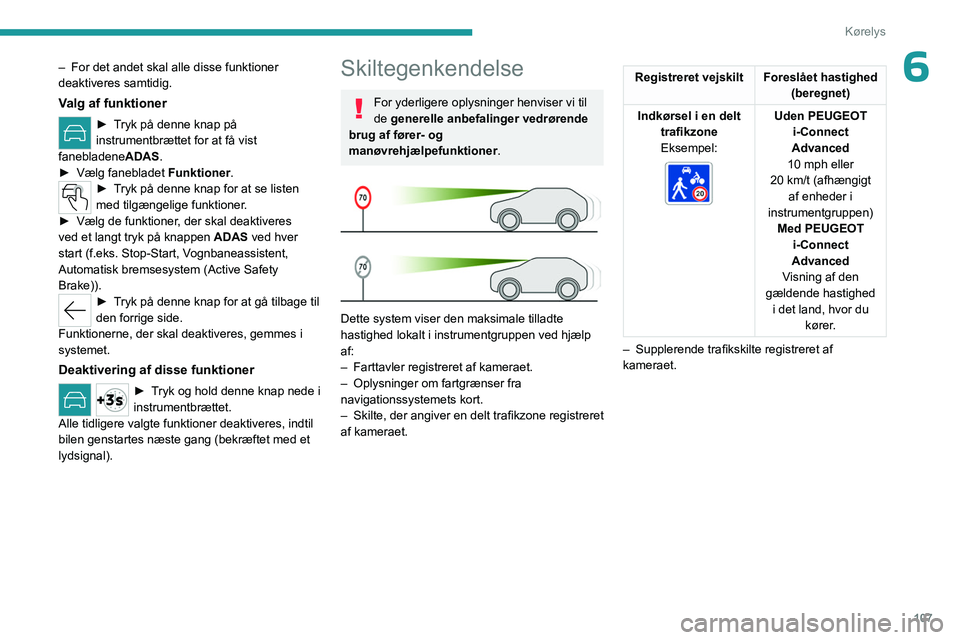 Kørelys

6

– For det andet skal alle disse funktioner deaktiveres samtidig.

Valg af funktioner

► Tryk på denne knap på instrumentbrættet for at få vist fanebladeneADAS.
► Vælg fanebladet Funktioner.
► Tryk på denne knap for at se listen med tilgængelige funktioner.
► Vælg de funktioner, der skal deaktiveres ved et langt tryk på knappen ADAS ved hver start (f.eks. Stop-Start, Vognbaneassistent, Automatisk bremsesystem (Active Safety Brake)).
► Tryk på denne knap for at gå tilbage til den forrige side.
Funktionerne, der skal deaktiveres, gemmes i systemet.

Deaktivering af disse funktioner

+3s

► Tryk og hold denne knap nede i instrumentbrættet.
Alle tidligere valgte funktioner deaktiveres, indtil bilen genstartes næste gang (bekræftet med et lydsignal).

Skiltegenkendelse

For yderligere oplysninger henviser vi til de generelle anbefalinger vedrørende brug af fører- og manøvrehjælpefunktioner.

70

70

Dette system viser den maksimale tilladte hastighed lokalt i instrumentgruppen ved hjælp af:
– Farttavler registreret af kameraet.
– Oplysninger om fartgrænser fra navigationssystemets kort.
– Skilte, der angiver en delt trafikzone registreret af kameraet.

| Registreret vejskilt | Foreslået hastighed (beregnet) |
|---|---|
| Indkørsel i en delt trafikzone Eksempel: 20 | Uden PEUGEOT i-Connect Advanced 10 mph eller 20 km/t (afhængigt af enheder i instrumentgruppen) Med PEUGEOT i-Connect Advanced Visning af den gældende hastighed i det land, hvor du kører. |

– Supplerende trafikskilte registreret af kameraet.

107

carmanualsonline.info